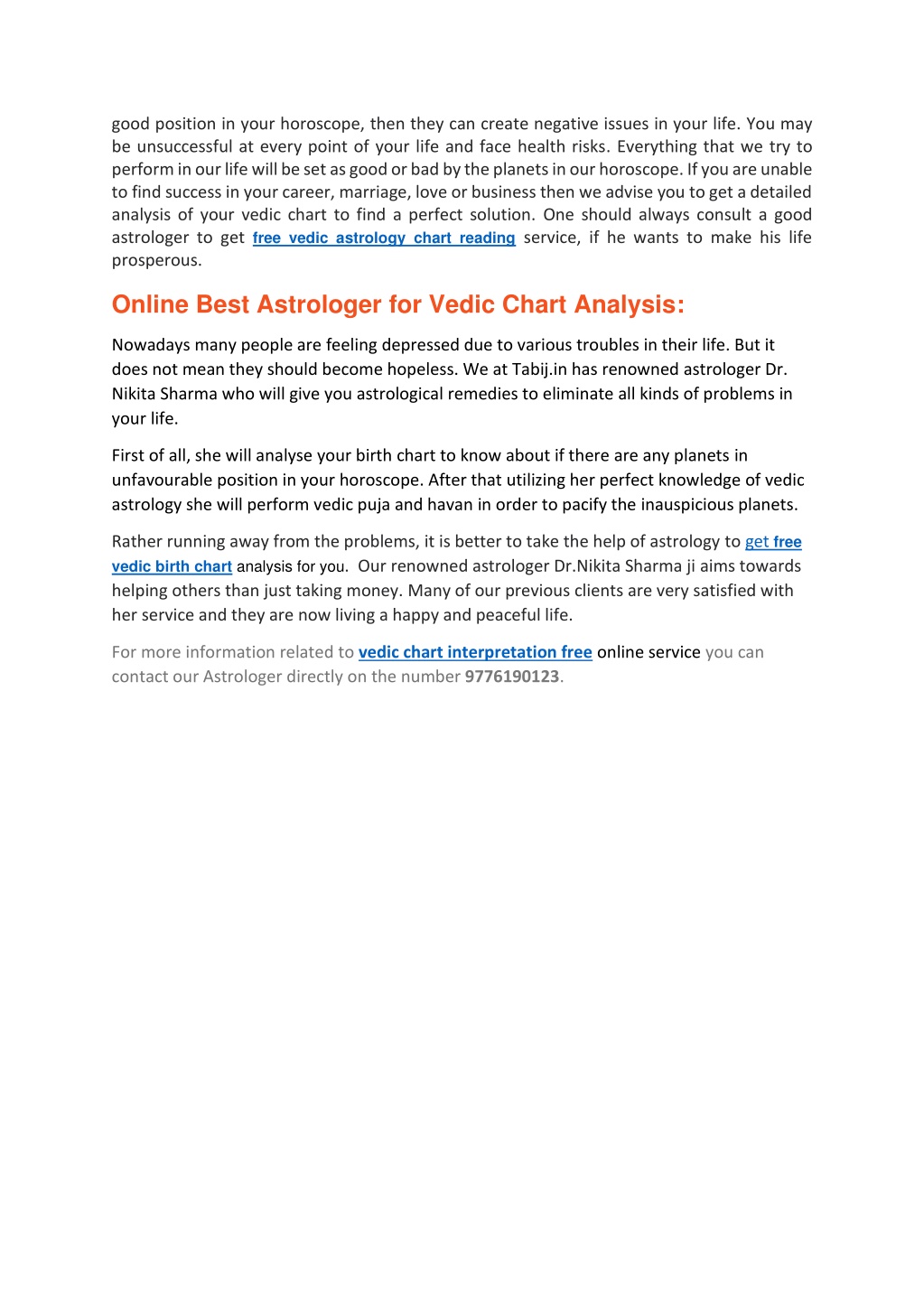 good position in your horoscope, then they can create negative issues in your life. You may be unsuccessful at every point of your life and face health risks. Everything that we try to perform in our life will be set as good or bad by the planets in our horoscope. If you are unable to find success in your career, marriage, love or business then we advise you to get a detailed analysis of your vedic chart to find a perfect solution. One should always consult a good astrologer to get free vedic astrology chart reading service, if he wants to make his life prosperous.

Online Best Astrologer for Vedic Chart Analysis:

Nowadays many people are feeling depressed due to various troubles in their life. But it does not mean they should become hopeless. We at Tabij.in has renowned astrologer Dr. Nikita Sharma who will give you astrological remedies to eliminate all kinds of problems in your life.

First of all, she will analyse your birth chart to know about if there are any planets in unfavourable position in your horoscope. After that utilizing her perfect knowledge of vedic astrology she will perform vedic puja and havan in order to pacify the inauspicious planets.

Rather running away from the problems, it is better to take the help of astrology to get free vedic birth chart analysis for you. Our renowned astrologer Dr.Nikita Sharma ji aims towards helping others than just taking money. Many of our previous clients are very satisfied with her service and they are now living a happy and peaceful life.

For more information related to vedic chart interpretation free online service you can contact our Astrologer directly on the number 9776190123.